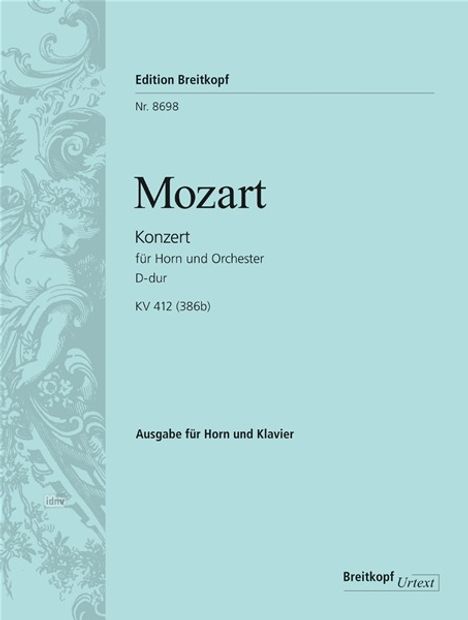 Edition Breitkopf

Nr. 8698

Mozart

Konzert
für Horn und Orchester
D-dur

KV 412 (386b)

Ausgabe für Horn und Klavier

idnv

Breitkopf Urtext